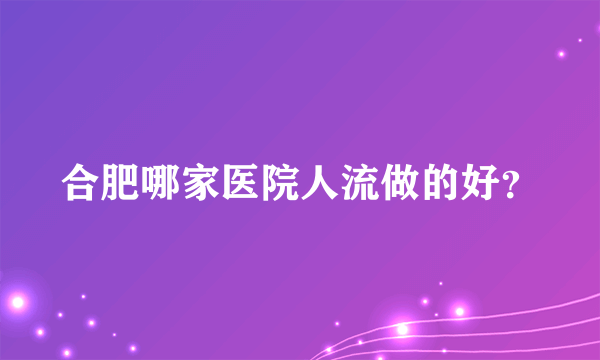 合肥哪家医院人流做的好?